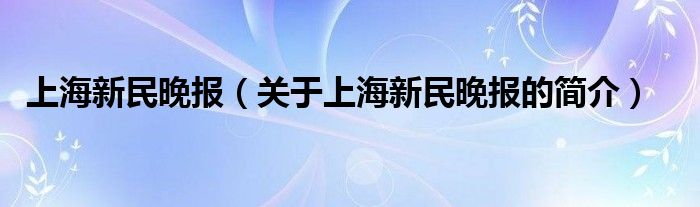 上海新民晚报（关于上海新民晚报的简介）